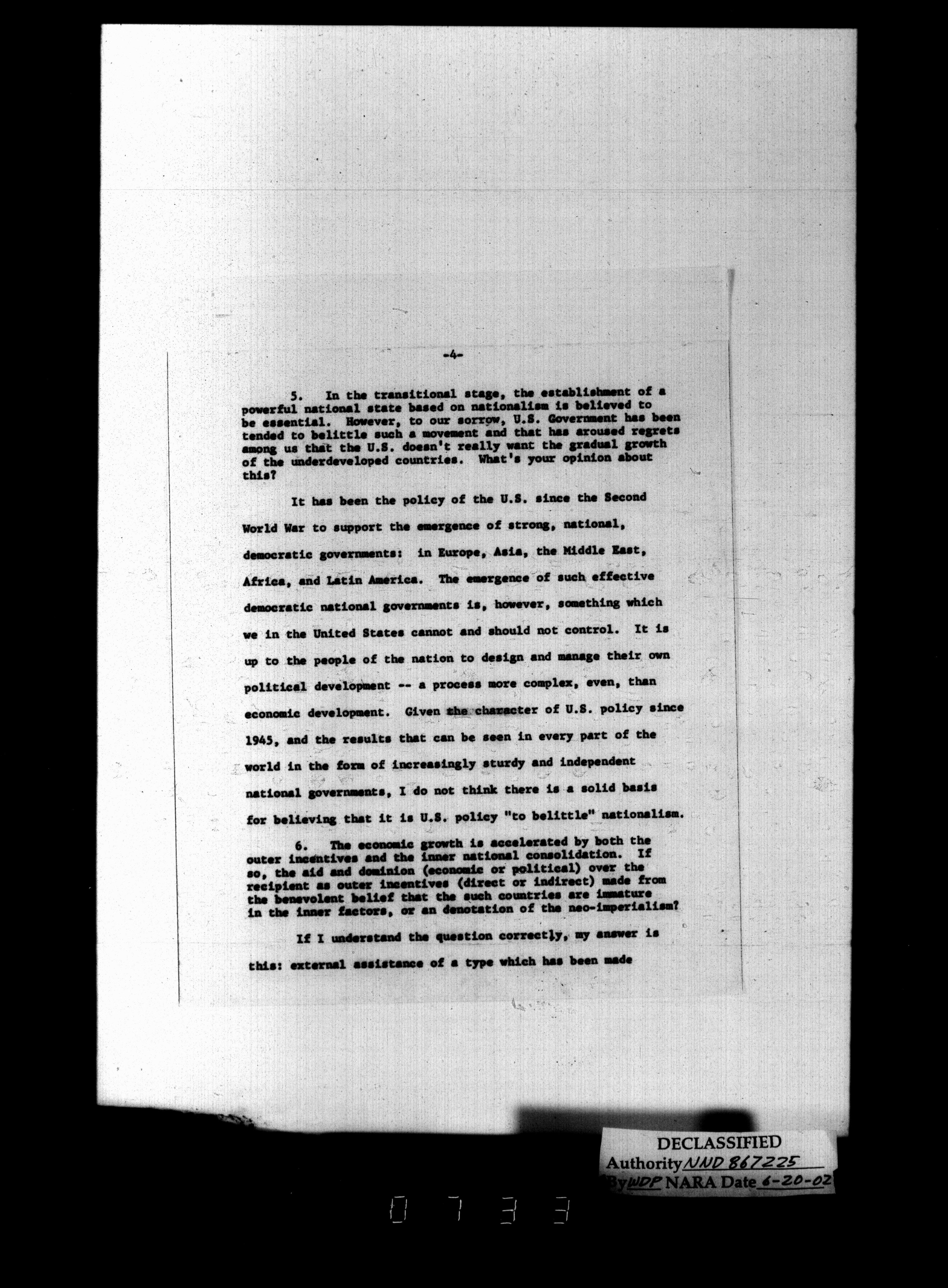 -4-

5. In the transitional stage, the establishment of a powerful national state based on nationalism is believed to be essential. However, to our sorrow, U.S. Government has been tended to belittle such a movement and that has aroused regrets among us that the U.S. doesn't really want the gradual growth of the underdeveloped countries. What's your opinion about this?

It has been the policy of the U.S. since the Second World War to support the emergence of strong, national, democratic governments: in Europe, Asia, the Middle East, Africa, and Latin America. The emergence of such effective democratic national governments is, however, something which we in the United States cannot and should not control. It is up to the people of the nation to design and manage their own political development -- a process more complex, even, than economic development. Given the character of U.S. policy since 1945, and the results that can be seen in every part of the world in the form of increasingly sturdy and independent national governments, I do not think there is a solid basis for believing that it is U.S. policy "to belittle" nationalism.

6. The economic growth is accelerated by both the outer incentives and the inner national consolidation. If so, the aid and dominion (economic or political) over the recipient as outer incentives (direct or indirect) made from the benevolent belief that the such countries are immature in the inner factors, or an denotation of the neo-imperialism?

If I understand the question correctly, my answer is this: external assistance of a type which has been made

DECLASSIFIED
Authority NND 867225
By WDP NARA Date 6-20-02

0733